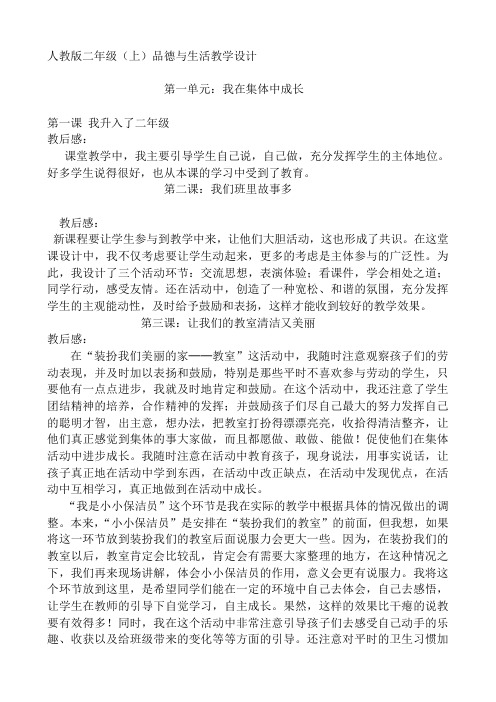 人教版二年级（上）品德与生活教学设计

第一单元：我在集体中成长

第一课 我升入了二年级
教后感：
课堂教学中，我主要引导学生自己说，自己做，充分发挥学生的主体地位。好多学生说得很好，也从本课的学习中受到了教育。

第二课：我们班里故事多

教后感：
新课程要让学生参与到教学中来，让他们大胆活动，这也形成了共识。在这堂课设计中，我不仅考虑要让学生动起来，更多的考虑是主体参与的广泛性。为此，我设计了三个活动环节：交流思想，表演体验；看课件，学会相处之道；同学行动，感受友情。还在活动中，创造了一种宽松、和谐的氛围，充分发挥学生的主观能动性，及时给予鼓励和表扬，这样才能收到较好的教学效果。

第三课：让我们的教室清洁又美丽

教后感：
在“装扮我们美丽的家——教室”这活动中，我随时注意观察孩子们的劳动表现，并及时加以表扬和鼓励，特别是那些平时不喜欢参与劳动的学生，只要他有一点点进步，我就及时地肯定和鼓励。在这个活动中，我还注意了学生团结精神的培养，合作精神的发挥；并鼓励孩子们尽自己最大的努力发挥自己的聪明才智，出主意，想办法，把教室打扮得漂漂亮亮，收拾得清洁整齐，让他们真正感觉到集体的事大家做，而且都愿做、敢做、能做！促使他们在集体活动中进步成长。我随时注意在活动中教育孩子，现身说法，用事实说话，让孩子真正地在活动中学到东西，在活动中改正缺点，在活动中发现优点，在活动中互相学习，真正地做到在活动中成长。

“我是小小保洁员”这个环节是我在实际的教学中根据具体的情况做出的调整。本来，“小小保洁员”是安排在“装扮我们的教室”的前面，但我想，如果将这一环节放到装扮我们的教室后面说服力会更大一些。因为，在装扮我们的教室以后，教室肯定会比较乱，肯定会有需要大家整理的地方，在这种情况之下，我们再来现场讲解，体会小小保洁员的作用，意义会更有说服力。我将这个环节放到这里，是希望同学们能在一定的环境中自己去体会，自己去感悟，让学生在教师的引导下自觉学习，自主成长。果然，这样的效果比干瘪的说教要有效得多！同时，我在这个活动中非常注意引导孩子们去感受自己动手的乐趣、收获以及给班级带来的变化等等方面的引导。还注意对平时的卫生习惯加